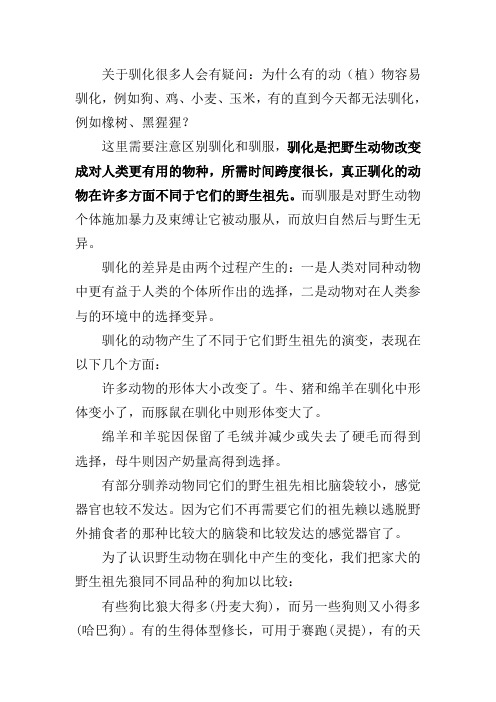 关于驯化很多人会有疑问：为什么有的动（植）物容易驯化，例如狗、鸡、小麦、玉米，有的直到今天都无法驯化，例如橡树、黑猩猩？

这里需要注意区别驯化和驯服，驯化是把野生动物改变成对人类更有用的物种，所需时间跨度很长，真正驯化的动物在许多方面不同于它们的野生祖先。而驯服是对野生动物个体施加暴力及束缚让它被动服从，而放归自然后与野生无异。

驯化的差异是由两个过程产生的：一是人类对同种动物中更有益于人类的个体所作出的选择，二是动物对在人类参与的环境中的选择变异。

驯化的动物产生了不同于它们野生祖先的演变，表现在以下几个方面：

许多动物的形体大小改变了。牛、猪和绵羊在驯化中形体变小了，而豚鼠在驯化中则形体变大了。

绵羊和羊驼因保留了毛绒并减少或失去了硬毛而得到选择，母牛则因产奶量高得到选择。

有部分驯养动物同它们的野生祖先相比脑袋较小，感觉器官也较不发达。因为它们不再需要它们的祖先赖以逃脱野外捕食者的那种比较大的脑袋和比较发达的感觉器官了。

为了认识野生动物在驯化中产生的变化，我们把家犬的野生祖先狼同不同品种的狗加以比较：

有些狗比狼大得多（丹麦大狗），而另一些狗则又小得多（哈巴狗）。有的生得体型修长，可用于赛跑（灵提），有的天